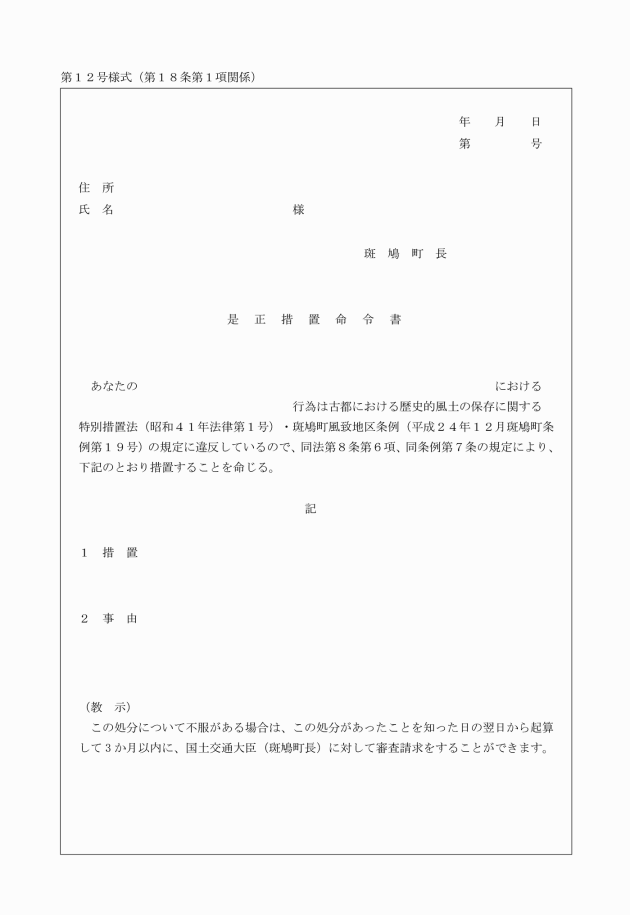 第１２号様式（第１８条第１項関係）

年　月　日
第　　号

住　所
氏　名　　　　　　　　　様

斑　鳩　町　長

是　正　措　置　命　令　書

あなたの　　　　　　　　　　　　　　　　　における　　　　　　　　　　　　　　　行為は古都における歴史的風土の保存に関する特別措置法（昭和４１年法律第１号）・斑鳩町風致地区条例（平成２４年１２月斑鳩町条例第１９号）の規定に違反しているので、同法第８条第６項、同条例第７条の規定により、下記のとおり措置することを命じる。

記

１　措　置

２　事　由

（教　示）
この処分について不服がある場合は、この処分があったことを知った日の翌日から起算して３か月以内に、国土交通大臣（斑鳩町長）に対して審査請求をすることができます。